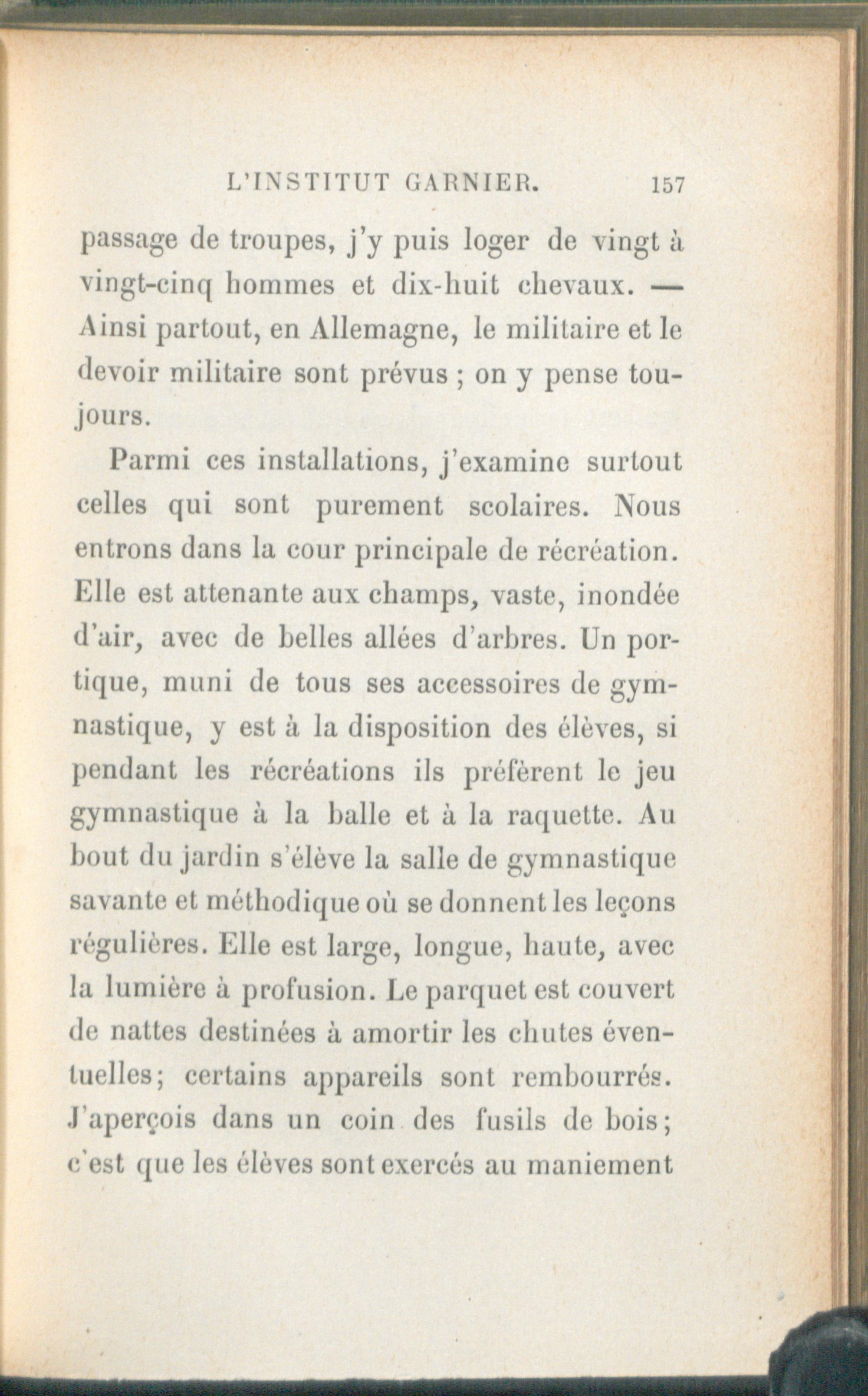 L'INSTITUT GARNIER. 157

passage de troupes, j'y puis loger de vingt à vingt-cinq hommes et dix-huit chevaux. — Ainsi partout, en Allemagne, le militaire et le devoir militaire sont prévus ; on y pense toujours.

Parmi ces installations, j'examine surtout celles qui sont purement scolaires. Nous entrons dans la cour principale de récréation. Elle est attenante aux champs, vaste, inondée d'air, avec de belles allées d'arbres. Un portique, muni de tous ses accessoires de gymnastique, y est à la disposition des élèves, si pendant les récréations ils préfèrent le jeu gymnastique à la balle et à la raquette. Au bout du jardin s'élève la salle de gymnastique savante et méthodique où se donnent les leçons régulières. Elle est large, longue, haute, avec la lumière à profusion. Le parquet est couvert de nattes destinées à amortir les chutes éventuelles; certains appareils sont rembourrés. J'aperçois dans un coin des fusils de bois; c'est que les élèves sont exercés au maniement